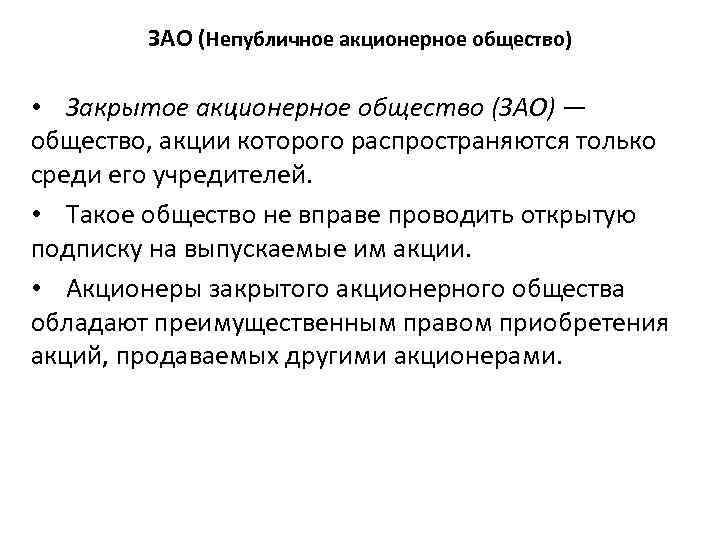 ЗАО (Непубличное акционерное общество)

• Закрытое акционерное общество (ЗАО) — общество, акции которого распространяются только среди его учредителей.

• Такое общество не вправе проводить открытую подписку на выпускаемые им акции.

• Акционеры закрытого акционерного общества обладают преимущественным правом приобретения акций, продаваемых другими акционерами.